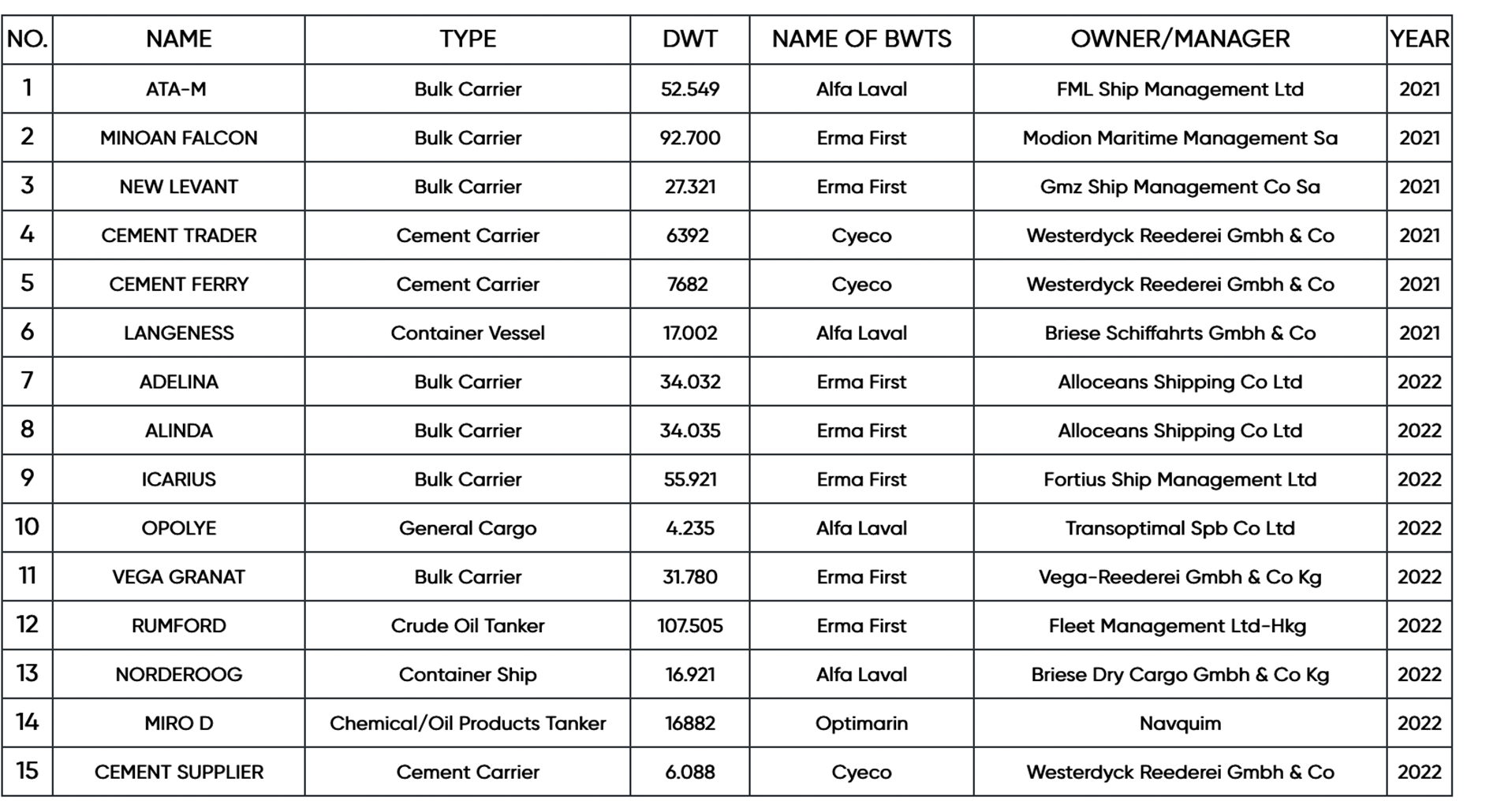 | NO. | NAME | TYPE | DWT | NAME OF BWTS | OWNER/MANAGER | YEAR |
|---|---|---|---|---|---|---|
| 1 | ATA-M | Bulk Carrier | 52.549 | Alfa Laval | FML Ship Management Ltd | 2021 |
| 2 | MINOAN FALCON | Bulk Carrier | 92.700 | Erma First | Modion Maritime Management Sa | 2021 |
| 3 | NEW LEVANT | Bulk Carrier | 27.321 | Erma First | Gmz Ship Management Co Sa | 2021 |
| 4 | CEMENT TRADER | Cement Carrier | 6392 | Cyeco | Westerdyck Reederei Gmbh & Co | 2021 |
| 5 | CEMENT FERRY | Cement Carrier | 7682 | Cyeco | Westerdyck Reederei Gmbh & Co | 2021 |
| 6 | LANGENESS | Container Vessel | 17.002 | Alfa Laval | Briese Schiffahrts Gmbh & Co | 2021 |
| 7 | ADELINA | Bulk Carrier | 34.032 | Erma First | Alloceans Shipping Co Ltd | 2022 |
| 8 | ALINDA | Bulk Carrier | 34.035 | Erma First | Alloceans Shipping Co Ltd | 2022 |
| 9 | ICARIUS | Bulk Carrier | 55.921 | Erma First | Fortius Ship Management Ltd | 2022 |
| 10 | OPOLYE | General Cargo | 4.235 | Alfa Laval | Transoptimal Spb Co Ltd | 2022 |
| 11 | VEGA GRANAT | Bulk Carrier | 31.780 | Erma First | Vega-Reederei Gmbh & Co Kg | 2022 |
| 12 | RUMFORD | Crude Oil Tanker | 107.505 | Erma First | Fleet Management Ltd-Hkg | 2022 |
| 13 | NORDEROOG | Container Ship | 16.921 | Alfa Laval | Briese Dry Cargo Gmbh & Co Kg | 2022 |
| 14 | MIRO D | Chemical/Oil Products Tanker | 16882 | Optimarin | Navquim | 2022 |
| 15 | CEMENT SUPPLIER | Cement Carrier | 6.088 | Cyeco | Westerdyck Reederei Gmbh & Co | 2022 |